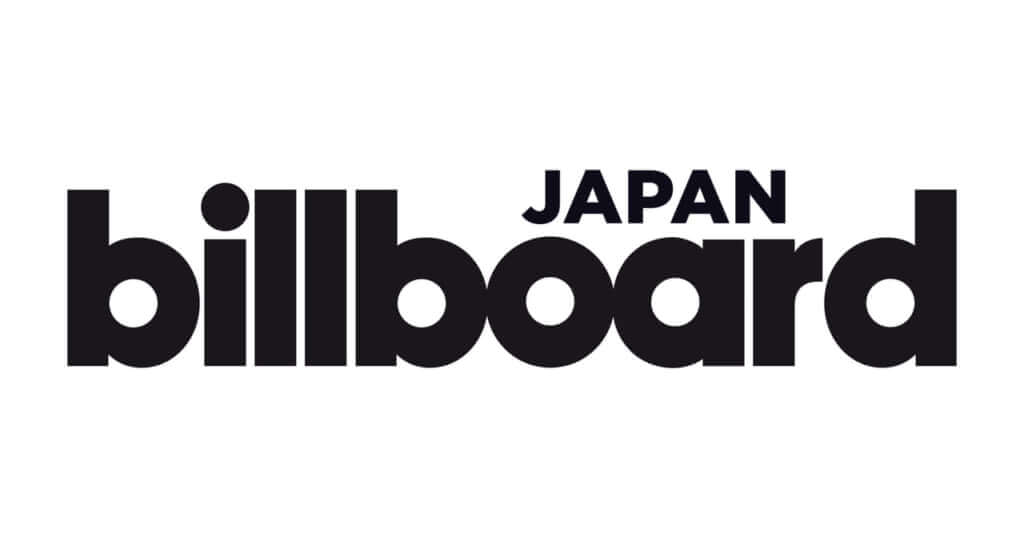 JAPAN
billboard